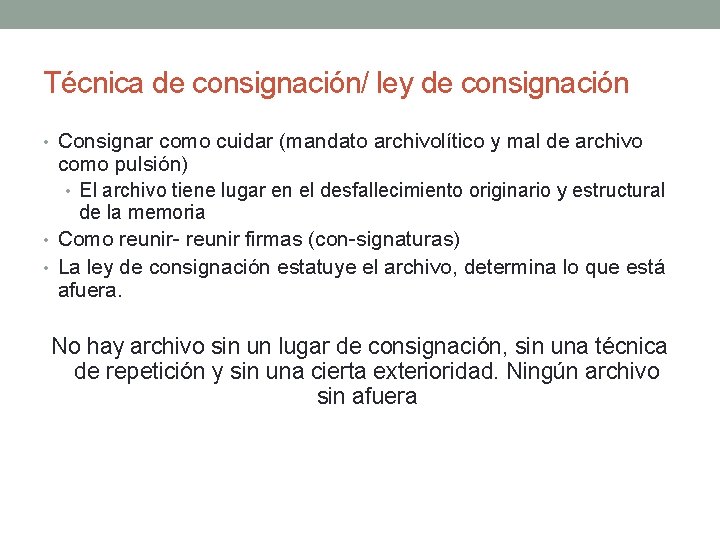 Técnica de consignación/ ley de consignación

• Consignar como cuidar (mandato archivolítico y mal de archivo como pulsión)
  • El archivo tiene lugar en el desfallecimiento originario y estructural de la memoria
• Como reunir- reunir firmas (con-signaturas)
• La ley de consignación estatuye el archivo, determina lo que está afuera.

No hay archivo sin un lugar de consignación, sin una técnica de repetición y sin una cierta exterioridad. Ningún archivo sin afuera